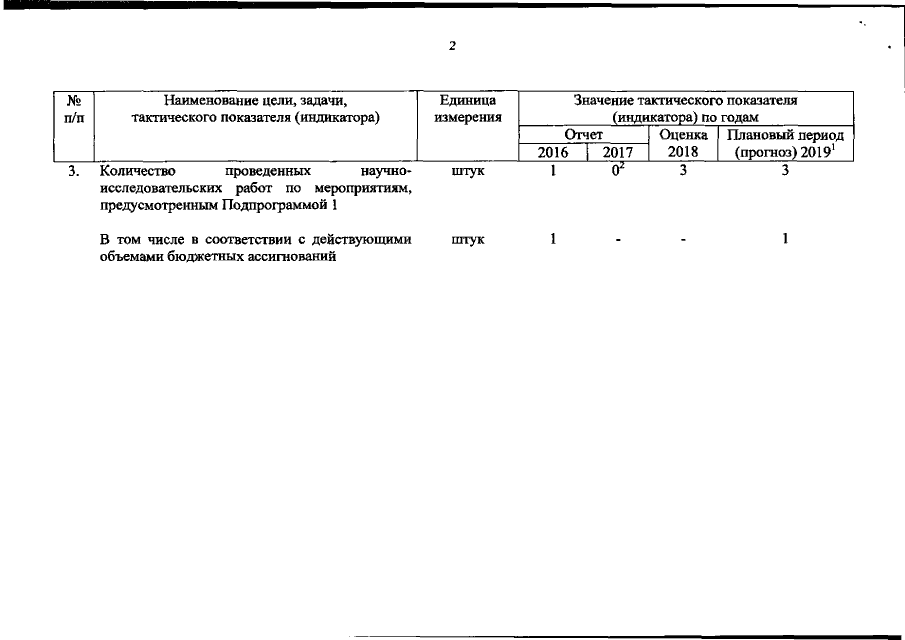 2

| № п/п | Наименование цели, задачи, тактического показателя (индикатора) | Единица измерения | Значение тактического показателя (индикатора) по годам | | | |
|---|---|---|---|---|---|---|
| | | | Отчет | | Оценка | Плановый период |
| | | | 2016 | 2017 | 2018 | (прогноз) $2019^1$ |
| 3. | Количество проведенных научно-исследовательских работ по мероприятиям, предусмотренным Подпрограммой 1 | штук | 1 | $0^2$ | 3 | 3 |
| | В том числе в соответствии с действующими объемами бюджетных ассигнований | штук | 1 | - | - | 1 |